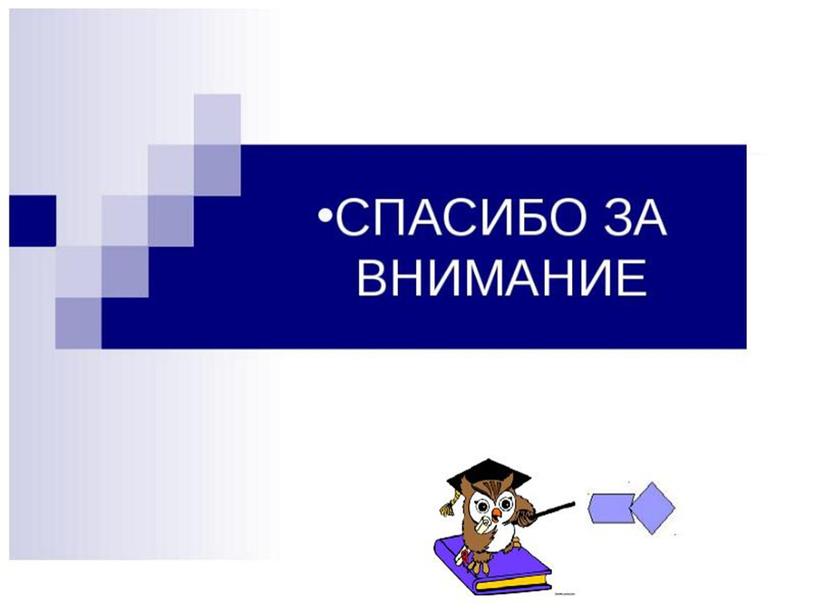 •СПАСИБО ЗА ВНИМАНИЕ